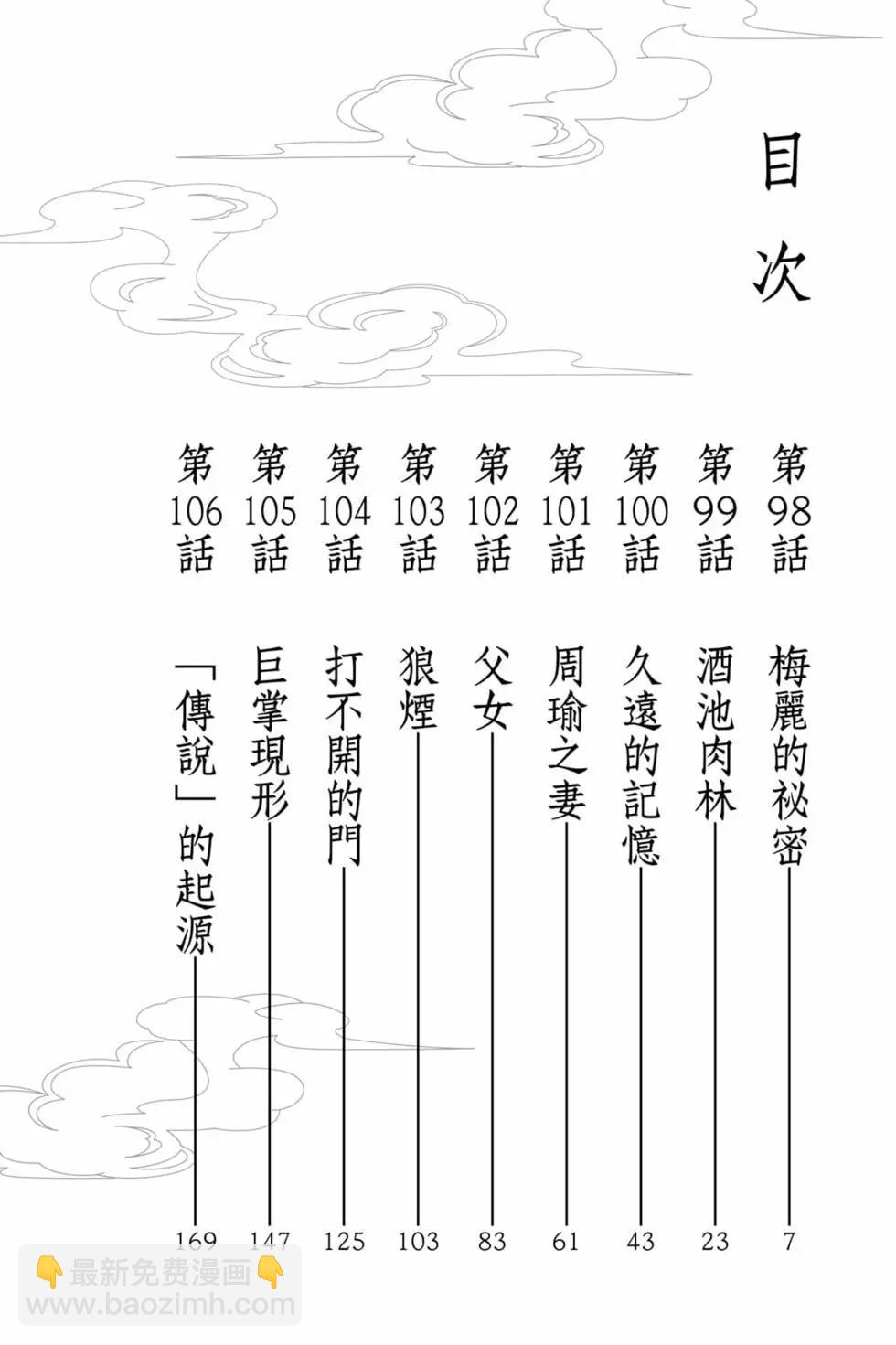 目次

第98話 梅麗的祕密 7

第99話 酒池肉林 23

第100話 久遠的記憶 43

第101話 周瑜之妻 61

第102話 父女 83

第103話 狼煙 103

第104話 打不開的門 125

第105話 巨掌現形 147

第106話 「傳說」的起源 169

👇最新免费漫画👇
www.baozimh.com